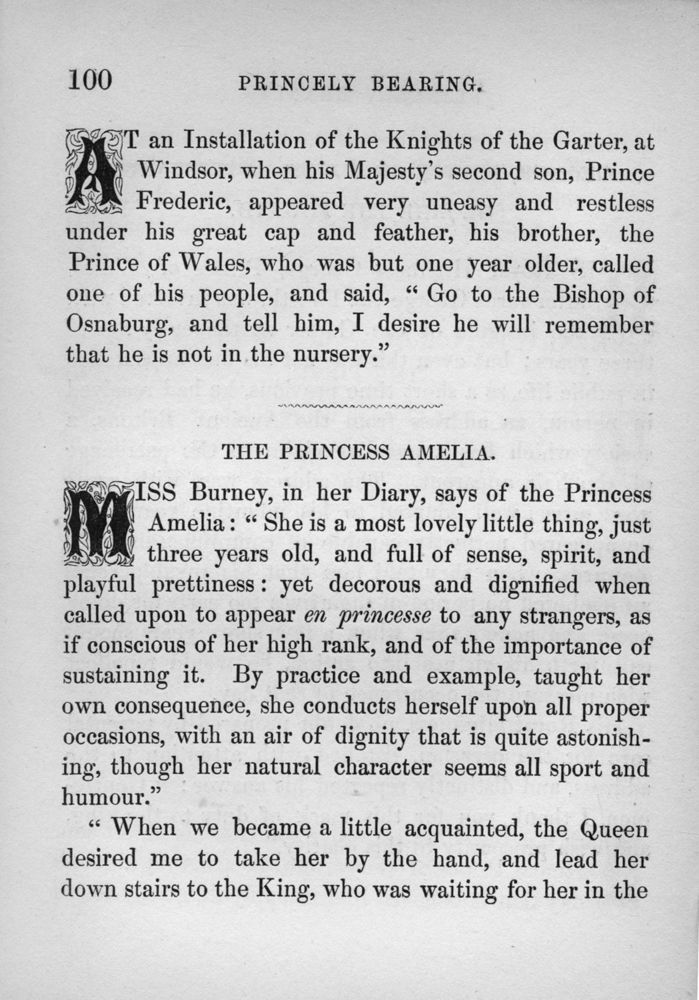 100 PRINCELY BEARING.

AT an Installation of the Knights of the Garter, at Windsor, when his Majesty's second son, Prince Frederic, appeared very uneasy and restless under his great cap and feather, his brother, the Prince of Wales, who was but one year older, called one of his people, and said, "Go to the Bishop of Osnaburg, and tell him, I desire he will remember that he is not in the nursery."

THE PRINCESS AMELIA.

MISS Burney, in her Diary, says of the Princess Amelia: "She is a most lovely little thing, just three years old, and full of sense, spirit, and playful prettiness: yet decorous and dignified when called upon to appear en princesse to any strangers, as if conscious of her high rank, and of the importance of sustaining it. By practice and example, taught her own consequence, she conducts herself upon all proper occasions, with an air of dignity that is quite astonishing, though her natural character seems all sport and humour."

"When we became a little acquainted, the Queen desired me to take her by the hand, and lead her down stairs to the King, who was waiting for her in the